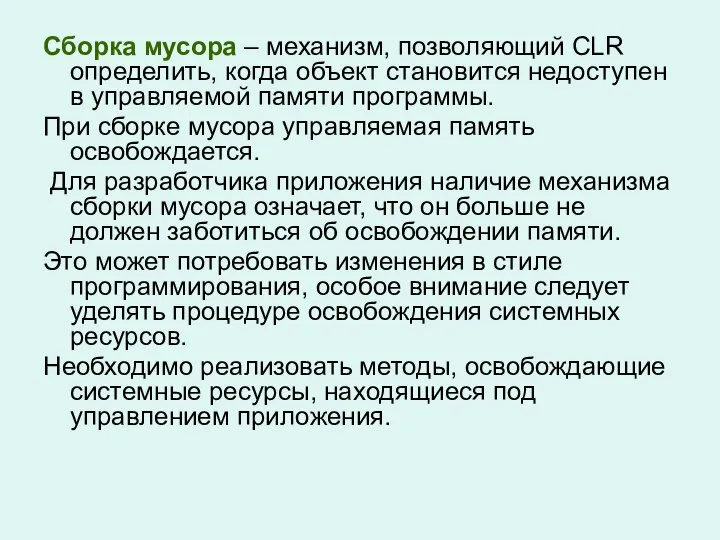 Сборка мусора – механизм, позволяющий CLR определить, когда объект становится недоступен в управляемой памяти программы.

При сборке мусора управляемая память освобождается.

Для разработчика приложения наличие механизма сборки мусора означает, что он больше не должен заботиться об освобождении памяти.

Это может потребовать изменения в стиле программирования, особое внимание следует уделять процедуре освобождения системных ресурсов.

Необходимо реализовать методы, освобождающие системные ресурсы, находящиеся под управлением приложения.